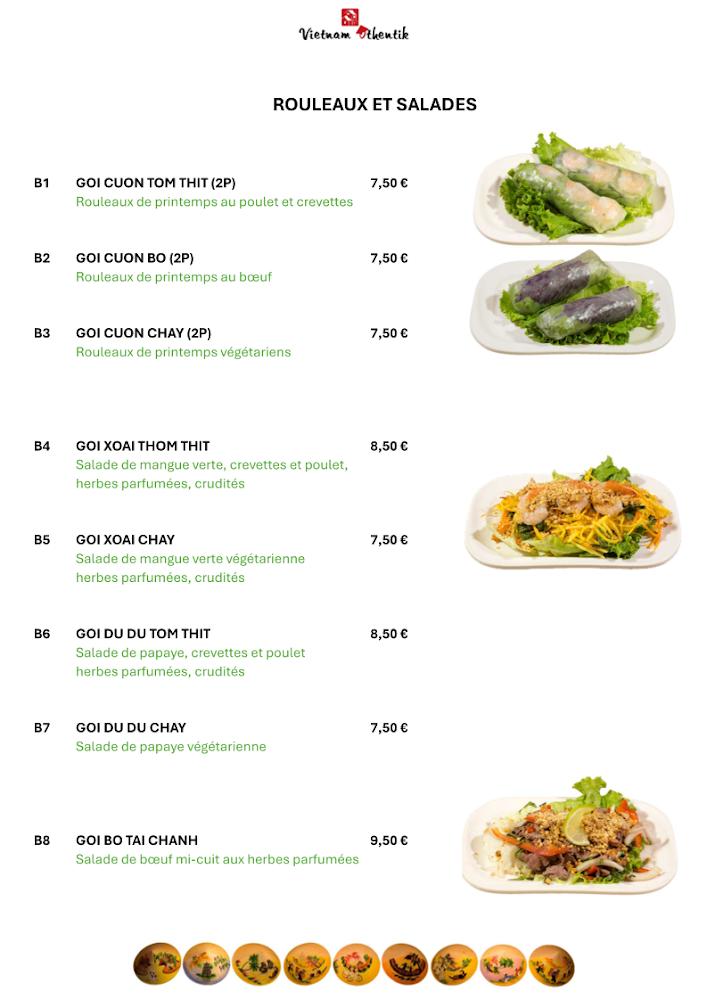 Vietnam Othentik

ROULEAUX ET SALADES

B1 GOI CUON TOM THIT (2P) 7,50 €
Rouleaux de printemps au poulet et crevettes

B2 GOI CUON BO (2P) 7,50 €
Rouleaux de printemps au bœuf

B3 GOI CUON CHAY (2P) 7,50 €
Rouleaux de printemps végétariens

B4 GOI XOAI THOM THIT 8,50 €
Salade de mangue verte, crevettes et poulet, herbes parfumées, crudités

B5 GOI XOAI CHAY 7,50 €
Salade de mangue verte végétarienne herbes parfumées, crudités

B6 GOI DU DU TOM THIT 8,50 €
Salade de papaye, crevettes et poulet herbes parfumées, crudités

B7 GOI DU DU CHAY 7,50 €
Salade de papaye végétarienne

B8 GOI BO TAI CHANH 9,50 €
Salade de bœuf mi-cuit aux herbes parfumées